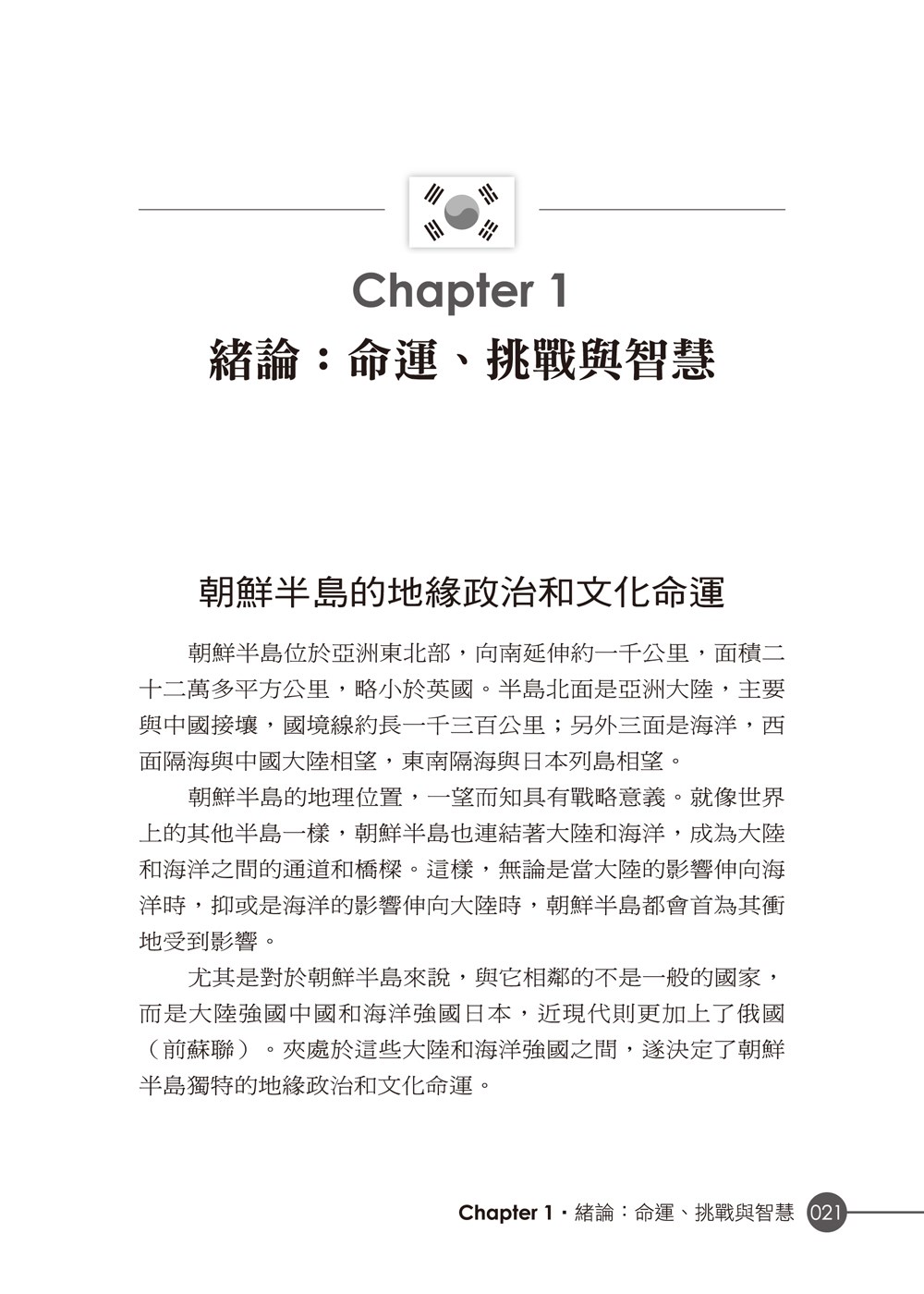 Chapter 1
緒論：命運、挑戰與智慧

朝鮮半島的地緣政治和文化命運

朝鮮半島位於亞洲東北部，向南延伸約一千公里，面積二十二萬多平方公里，略小於英國。半島北面是亞洲大陸，主要與中國接壤，國境線約長一千三百公里；另外三面是海洋，西面隔海與中國大陸相望，東南隔海與日本列島相望。

朝鮮半島的地理位置，一望而知具有戰略意義。就像世界上的其他半島一樣，朝鮮半島也連結著大陸和海洋，成為大陸和海洋之間的通道和橋樑。這樣，無論是當大陸的影響伸向海洋時，抑或是海洋的影響伸向大陸時，朝鮮半島都會首為其衝地受到影響。

尤其是對於朝鮮半島來說，與它相鄰的不是一般的國家，而是大陸強國中國和海洋強國日本，近現代則更加上了俄國（前蘇聯）。夾處於這些大陸和海洋強國之間，遂決定了朝鮮半島獨特的地緣政治和文化命運。

Chapter 1・緒論：命運、挑戰與智慧 021